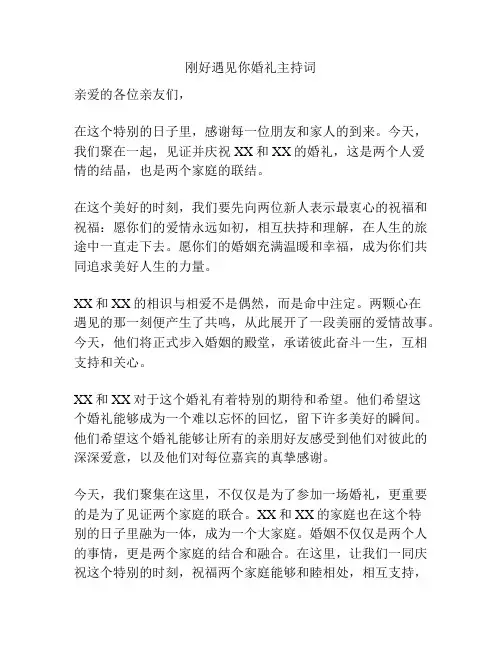 刚好遇见你婚礼主持词

亲爱的各位亲友们，

在这个特别的日子里，感谢每一位朋友和家人的到来。今天，我们聚在一起，见证并庆祝 XX 和 XX 的婚礼，这是两个人爱情的结晶，也是两个家庭的联结。

在这个美好的时刻，我们要先向两位新人表示最衷心的祝福和祝福：愿你们的爱情永远如初，相互扶持和理解，在人生的旅途中一直走下去。愿你们的婚姻充满温暖和幸福，成为你们共同追求美好人生的力量。

XX 和 XX 的相识与相爱不是偶然，而是命中注定。两颗心在遇见的那一刻便产生了共鸣，从此展开了一段美丽的爱情故事。今天，他们将正式步入婚姻的殿堂，承诺彼此奋斗一生，互相支持和关心。

XX 和 XX 对于这个婚礼有着特别的期待和希望。他们希望这个婚礼能够成为一个难以忘怀的回忆，留下许多美好的瞬间。他们希望这个婚礼能够让所有的亲朋好友感受到他们对彼此的深深爱意，以及他们对每位嘉宾的真挚感谢。

今天，我们聚集在这里，不仅仅是为了参加一场婚礼，更重要的是为了见证两个家庭的联合。XX 和 XX 的家庭也在这个特别的日子里融为一体，成为一个大家庭。婚姻不仅仅是两个人的事情，更是两个家庭的结合和融合。在这里，让我们一同庆祝这个特别的时刻，祝福两个家庭能够和睦相处，相互支持，